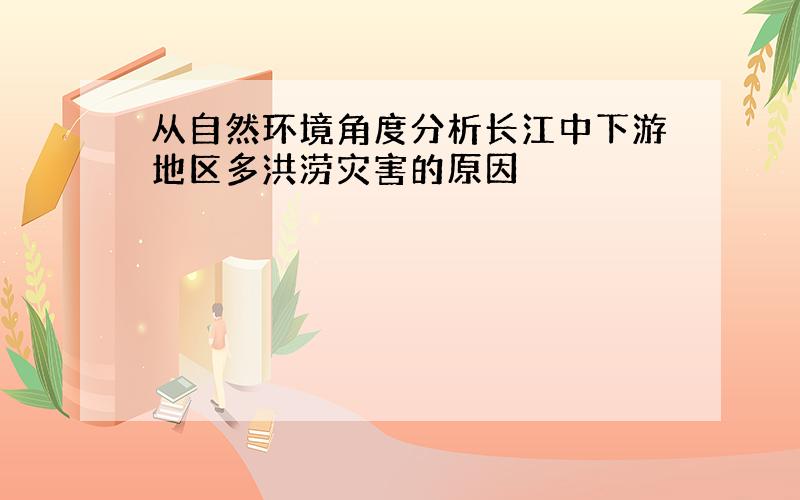 从自然环境角度分析长江中下游地区多洪涝灾害的原因